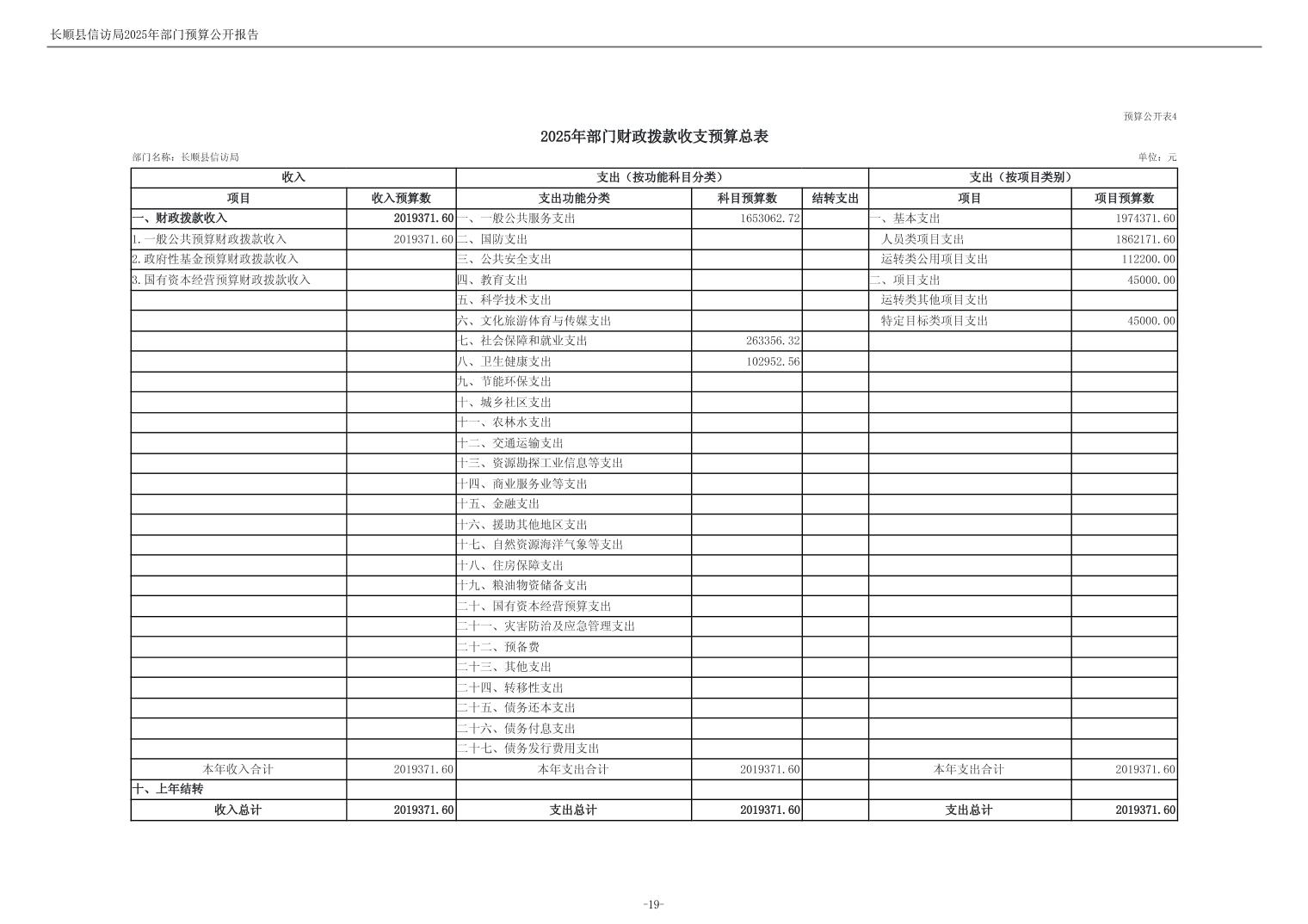 长顺县信访局2025年部门预算公开报告

预算公开表4

2025年部门财政拨款收支预算总表

部门名称：长顺县信访局

单位：元

| 收入 | | 支出（按功能科目分类） | | | 支出（按项目类别） | |
|---|---|---|---|---|---|---|
| 项目 | 收入预算数 | 支出功能分类 | 科目预算数 | 结转支出 | 项目 | 项目预算数 |
| 一、财政拨款收入 | 2019371.60 | 一、一般公共服务支出 | 1653062.72 | | 一、基本支出 | 1974371.60 |
| 1.一般公共预算财政拨款收入 | 2019371.60 | 二、国防支出 | | | 人员类项目支出 | 1862171.60 |
| 2.政府性基金预算财政拨款收入 | | 三、公共安全支出 | | | 运转类公用项目支出 | 112200.00 |
| 3.国有资本经营预算财政拨款收入 | | 四、教育支出 | | | 二、项目支出 | 45000.00 |
| | | 五、科学技术支出 | | | 运转类其他项目支出 | |
| | | 六、文化旅游体育与传媒支出 | | | 特定目标类项目支出 | 45000.00 |
| | | 七、社会保障和就业支出 | 263356.32 | | | |
| | | 八、卫生健康支出 | 102952.56 | | | |
| | | 九、节能环保支出 | | | | |
| | | 十、城乡社区支出 | | | | |
| | | 十一、农林水支出 | | | | |
| | | 十二、交通运输支出 | | | | |
| | | 十三、资源勘探工业信息等支出 | | | | |
| | | 十四、商业服务业等支出 | | | | |
| | | 十五、金融支出 | | | | |
| | | 十六、援助其他地区支出 | | | | |
| | | 十七、自然资源海洋气象等支出 | | | | |
| | | 十八、住房保障支出 | | | | |
| | | 十九、粮油物资储备支出 | | | | |
| | | 二十、国有资本经营预算支出 | | | | |
| | | 二十一、灾害防治及应急管理支出 | | | | |
| | | 二十二、预备费 | | | | |
| | | 二十三、其他支出 | | | | |
| | | 二十四、转移性支出 | | | | |
| | | 二十五、债务还本支出 | | | | |
| | | 二十六、债务付息支出 | | | | |
| | | 二十七、债务发行费用支出 | | | | |
| 本年收入合计 | 2019371.60 | 本年支出合计 | 2019371.60 | | 本年支出合计 | 2019371.60 |
| 十、上年结转 | | | | | | |
| 收入总计 | 2019371.60 | 支出总计 | 2019371.60 | | 支出总计 | 2019371.60 |

-19-